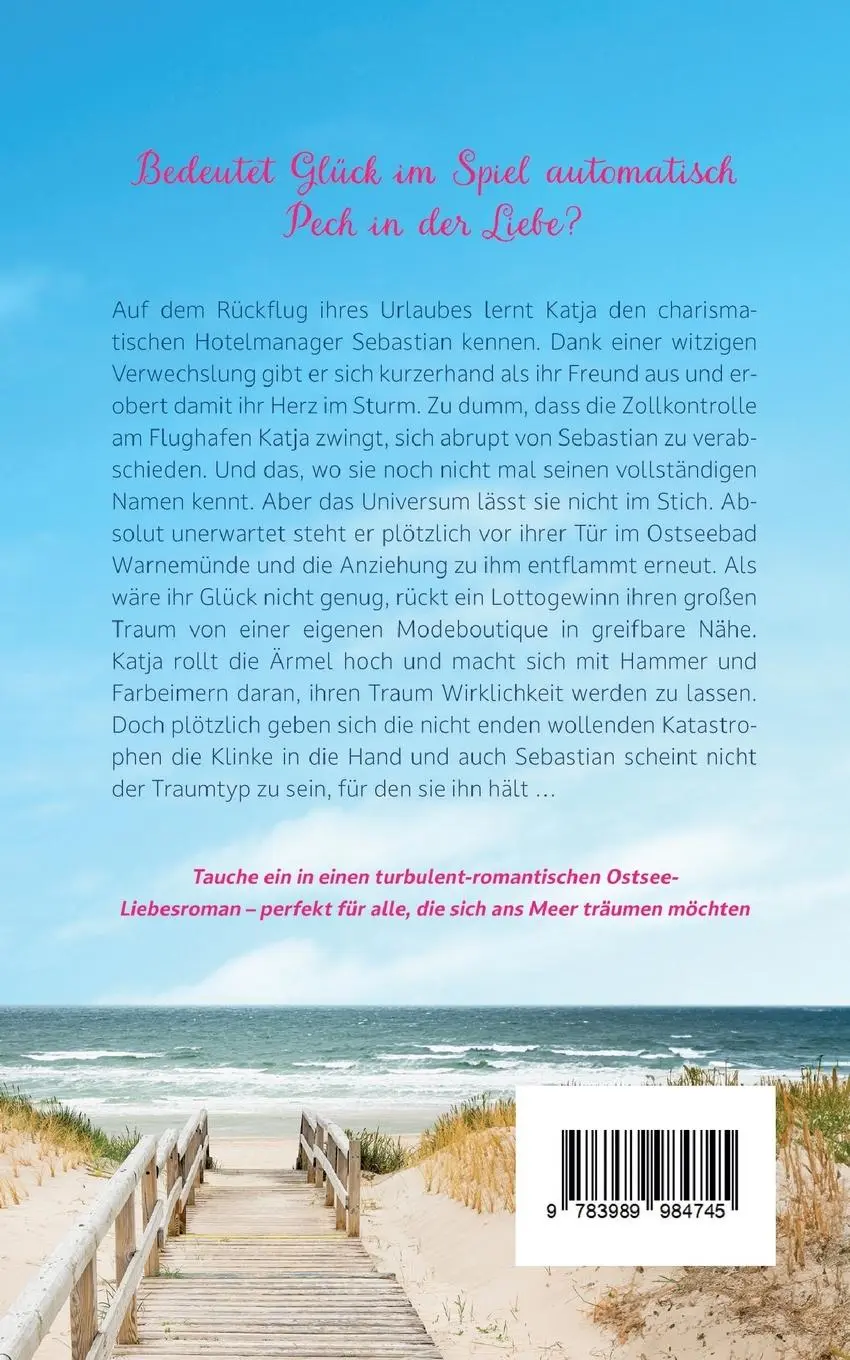 Bedeutet Glück im Spiel automatisch Pech in der Liebe?

Auf dem Rückflug ihres Urlaubes lernt Katja den charismatischen Hotelmanager Sebastian kennen. Dank einer witzigen Verwechslung gibt er sich kurzerhand als ihr Freund aus und erobert damit ihr Herz im Sturm. Zu dumm, dass die Zollkontrolle am Flughafen Katja zwingt, sich abrupt von Sebastian zu verabschieden. Und das, wo sie noch nicht mal seinen vollständigen Namen kennt. Aber das Universum lässt sie nicht im Stich. Absolut unerwartet steht er plötzlich vor ihrer Tür im Ostseebad Warnemünde und die Anziehung zu ihm entflammt erneut. Als wäre ihr Glück nicht genug, rückt ein Lottogewinn ihren großen Traum von einer eigenen Modeboutique in greifbare Nähe. Katja rollt die Ärmel hoch und macht sich mit Hammer und Farbeimern daran, ihren Traum Wirklichkeit werden zu lassen. Doch plötzlich geben sich die nicht enden wollenden Katastrophen die Klinke in die Hand und auch Sebastian scheint nicht der Traumtyp zu sein, für den sie ihn hält …

Tauche ein in einen turbulent-romantischen Ostsee-Liebesroman – perfekt für alle, die sich ans Meer träumen möchten

9 783989 984745